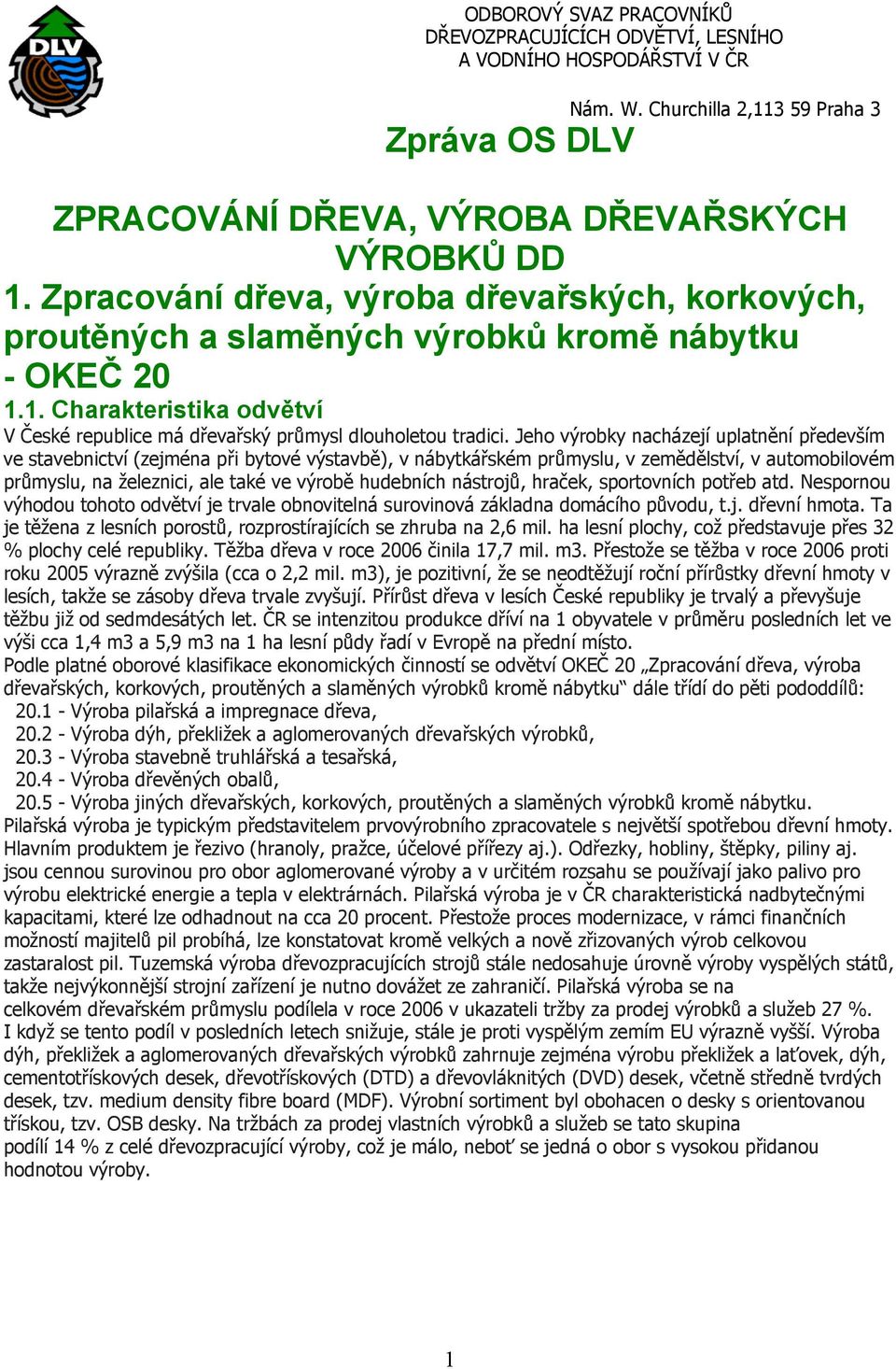 DLV

ODBOROVÝ SVAZ PRACOVNÍKŮ DŘEVOZPRACUJÍCÍCH ODVĚTVÍ, LESNÍHO A VODNÍHO HOSPODÁŘSTVÍ V ČR

Nám. W. Churchilla 2,113 59 Praha 3

Zpráva OS DLV

ZPRACOVÁNÍ DŘEVA, VÝROBA DŘEVAŘSKÝCH VÝROBKŮ DD

1. Zpracování dřeva, výroba dřevařských, korkových, proutěných a slaměných výrobků kromě nábytku - OKEČ 20

1.1. Charakteristika odvětví

V České republice má dřevařský průmysl dlouholetou tradici. Jeho výrobky nacházejí uplatnění především ve stavebnictví (zejména při bytové výstavbě), v nábytkářském průmyslu, v zemědělství, v automobilovém průmyslu, na železnici, ale také ve výrobě hudebních nástrojů, hraček, sportovních potřeb atd. Nespornou výhodou tohoto odvětví je trvale obnovitelná surovinová základna domácího původu, t.j. dřevní hmota. Ta je těžena z lesních porostů, rozprostírajících se zhruba na 2,6 mil. ha lesní plochy, což představuje přes 32 % plochy celé republiky. Těžba dřeva v roce 2006 činila 17,7 mil. m3. Přestože se těžba v roce 2006 proti roku 2005 výrazně zvýšila (cca o 2,2 mil. m3), je pozitivní, že se neodtěžují roční přírůstky dřevní hmoty v lesích, takže se zásoby dřeva trvale zvyšují. Přírůst dřeva v lesích České republiky je trvalý a převyšuje těžbu již od sedmdesátých let. ČR se intenzitou produkce dříví na 1 obyvatele v průměru posledních let ve výši cca 1,4 m3 a 5,9 m3 na 1 ha lesní půdy řadí v Evropě na přední místo.
Podle platné oborové klasifikace ekonomických činností se odvětví OKEČ 20 „Zpracování dřeva, výroba dřevařských, korkových, proutěných a slaměných výrobků kromě nábytku“ dále třídí do pěti pododdílů:
20.1 - Výroba pilařská a impregnace dřeva,
20.2 - Výroba dýh, překližek a aglomerovaných dřevařských výrobků,
20.3 - Výroba stavebně truhlářská a tesařská,
20.4 - Výroba dřevěných obalů,
20.5 - Výroba jiných dřevařských, korkových, proutěných a slaměných výrobků kromě nábytku.
Pilařská výroba je typickým představitelem prvovýrobního zpracovatele s největší spotřebou dřevní hmoty. Hlavním produktem je řezivo (hranoly, pražce, účelové přířezy aj.). Odřezky, hobliny, štěpky, piliny aj. jsou cennou surovinou pro obor aglomerované výroby a v určitém rozsahu se používají jako palivo pro výrobu elektrické energie a tepla v elektrárnách. Pilařská výroba je v ČR charakteristická nadbytečnými kapacitami, které lze odhadnout na cca 20 procent. Přestože proces modernizace, v rámci finančních možností majitelů pil probíhá, lze konstatovat kromě velkých a nově zřizovaných výrob celkovou zastaralost pil. Tuzemská výroba dřevozpracujících strojů stále nedosahuje úrovně výroby vyspělých států, takže nejvýkonnější strojní zařízení je nutno dovážet ze zahraničí. Pilařská výroba se na celkovém dřevařském průmyslu podílela v roce 2006 v ukazateli tržby za prodej výrobků a služeb 27 %. I když se tento podíl v posledních letech snižuje, stále je proti vyspělým zemím EU výrazně vyšší. Výroba dýh, překližek a aglomerovaných dřevařských výrobků zahrnuje zejména výrobu překližek a laťovek, dýh, cementotřískových desek, dřevotřískových (DTD) a dřevovláknitých (DVD) desek, včetně středně tvrdých desek, tzv. medium density fibre board (MDF). Výrobní sortiment byl obohacen o desky s orientovanou třískou, tzv. OSB desky. Na tržbách za prodej vlastních výrobků a služeb se tato skupina podílí 14 % z celé dřevozpracující výroby, což je málo, neboť se jedná o obor s vysokou přidanou hodnotou výroby.

1